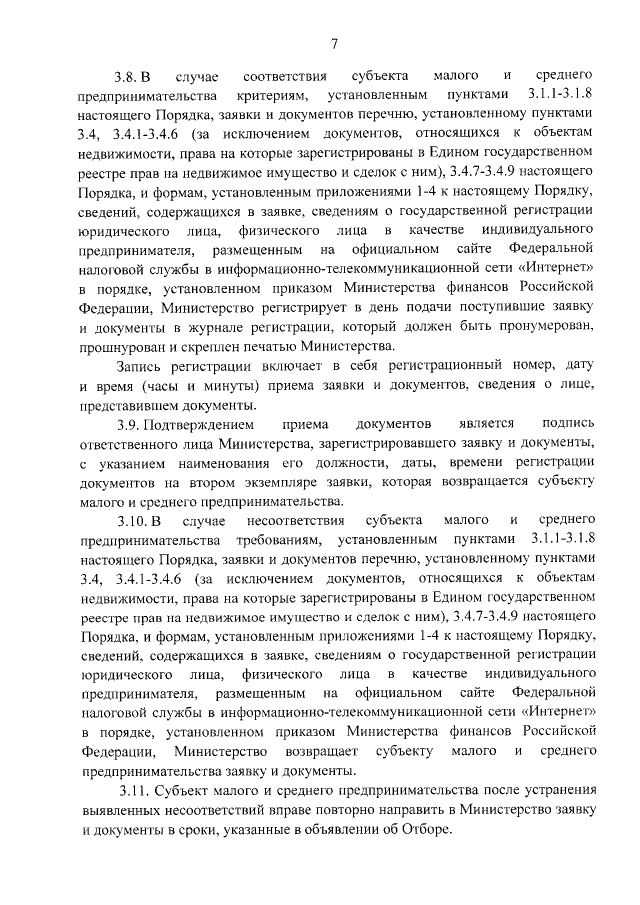 7

3.8. В случае соответствия субъекта малого и среднего предпринимательства критериям, установленным пунктами 3.1.1-3.1.8 настоящего Порядка, заявки и документов перечню, установленному пунктами 3.4, 3.4.1-3.4.6 (за исключением документов, относящихся к объектам недвижимости, права на которые зарегистрированы в Едином государственном реестре прав на недвижимое имущество и сделок с ним), 3.4.7-3.4.9 настоящего Порядка, и формам, установленным приложениями 1-4 к настоящему Порядку, сведений, содержащихся в заявке, сведениям о государственной регистрации юридического лица, физического лица в качестве индивидуального предпринимателя, размещенным на официальном сайте Федеральной налоговой службы в информационно-телекоммуникационной сети «Интернет» в порядке, установленном приказом Министерства финансов Российской Федерации, Министерство регистрирует в день подачи поступившие заявку и документы в журнале регистрации, который должен быть пронумерован, прошнурован и скреплен печатью Министерства.

Запись регистрации включает в себя регистрационный номер, дату и время (часы и минуты) приема заявки и документов, сведения о лице, представившем документы.

3.9. Подтверждением приема документов является подпись ответственного лица Министерства, зарегистрировавшего заявку и документы, с указанием наименования его должности, даты, времени регистрации документов на втором экземпляре заявки, которая возвращается субъекту малого и среднего предпринимательства.

3.10. В случае несоответствия субъекта малого и среднего предпринимательства требованиям, установленным пунктами 3.1.1-3.1.8 настоящего Порядка, заявки и документов перечню, установленному пунктами 3.4, 3.4.1-3.4.6 (за исключением документов, относящихся к объектам недвижимости, права на которые зарегистрированы в Едином государственном реестре прав на недвижимое имущество и сделок с ним), 3.4.7-3.4.9 настоящего Порядка, и формам, установленным приложениями 1-4 к настоящему Порядку, сведений, содержащихся в заявке, сведениям о государственной регистрации юридического лица, физического лица в качестве индивидуального предпринимателя, размещенным на официальном сайте Федеральной налоговой службы в информационно-телекоммуникационной сети «Интернет» в порядке, установленном приказом Министерства финансов Российской Федерации, Министерство возвращает субъекту малого и среднего предпринимательства заявку и документы.

3.11. Субъект малого и среднего предпринимательства после устранения выявленных несоответствий вправе повторно направить в Министерство заявку и документы в сроки, указанные в объявлении об Отборе.